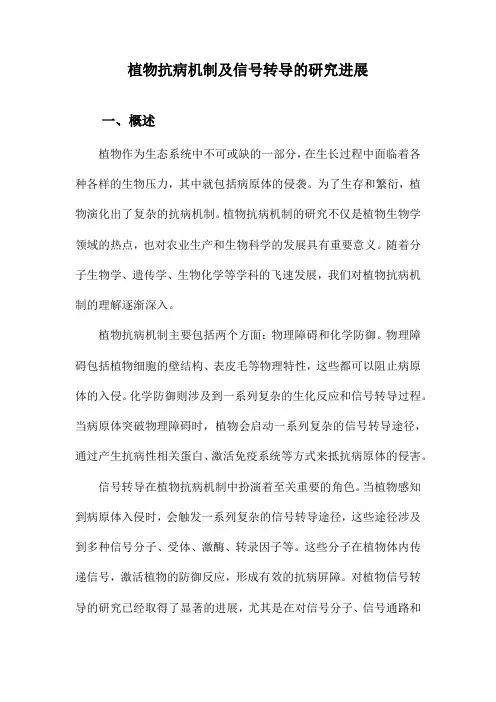 植物抗病机制及信号转导的研究进展

一、概述

植物作为生态系统中不可或缺的一部分，在生长过程中面临着各种各样的生物压力，其中就包括病原体的侵袭。为了生存和繁衍，植物演化出了复杂的抗病机制。植物抗病机制的研究不仅是植物生物学领域的热点，也对农业生产和生物科学的发展具有重要意义。随着分子生物学、遗传学、生物化学等学科的飞速发展，我们对植物抗病机制的理解逐渐深入。

植物抗病机制主要包括两个方面：物理障碍和化学防御。物理障碍包括植物细胞的壁结构、表皮毛等物理特性，这些都可以阻止病原体的入侵。化学防御则涉及到一系列复杂的生化反应和信号转导过程。当病原体突破物理障碍时，植物会启动一系列复杂的信号转导途径，通过产生抗病性相关蛋白、激活免疫系统等方式来抵抗病原体的侵害。

信号转导在植物抗病机制中扮演着至关重要的角色。当植物感知到病原体入侵时，会触发一系列复杂的信号转导途径，这些途径涉及到多种信号分子、受体、激酶、转录因子等。这些分子在植物体内传递信号，激活植物的防御反应，形成有效的抗病屏障。对植物信号转导的研究已经取得了显著的进展，尤其是在对信号分子、信号通路和